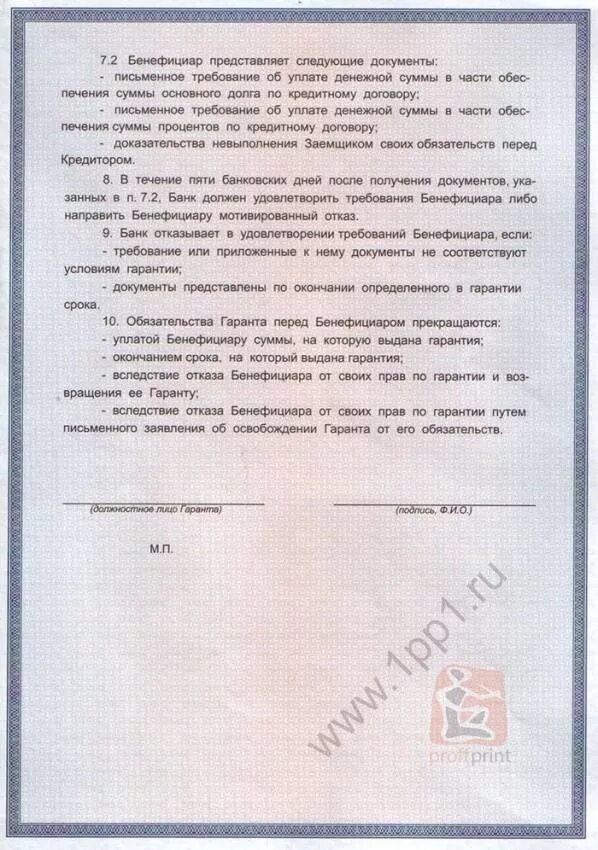 7.2 Бенефициар представляет следующие документы:

- письменное требование об уплате денежной суммы в части обеспечения суммы основного долга по кредитному договору;

- письменное требование об уплате денежной суммы в части обеспечения суммы процентов по кредитному договору;

- доказательства невыполнения Заемщиком своих обязательств перед Кредитором.

8. В течение пяти банковских дней после получения документов, указанных в п. 7.2, Банк должен удовлетворить требования Бенефициара либо направить Бенефициару мотивированный отказ.

9. Банк отказывает в удовлетворении требований Бенефициара, если:

- требование или приложенные к нему документы не соответствуют условиям гарантии;

- документы представлены по окончании определенного в гарантии срока.

10. Обязательства Гаранта перед Бенефициаром прекращаются:

- уплатой Бенефициару суммы, на которую выдана гарантия;

- окончанием срока, на который выдана гарантия;

- вследствие отказа Бенефициара от своих прав по гарантии и возвращения ее Гаранту;

- вследствие отказа Бенефициара от своих прав по гарантии путем письменного заявления об освобождении Гаранта от его обязательств.

(должностное лицо Гаранта)

(подпись, Ф.И.О.)

М.П.

www.1pp1.ru

proffprint